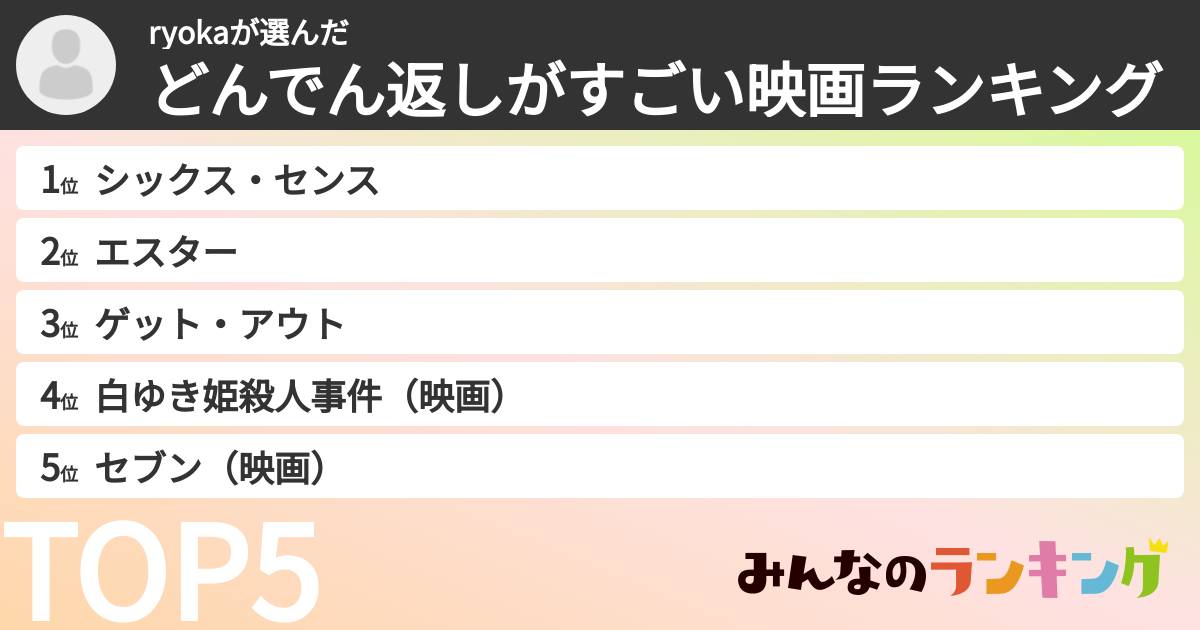 ryokaが選んだ
どんでん返しがすごい映画ランキング

1位 シックス・センス

2位 エスター

3位 ゲット・アウト

4位 白ゆき姫殺人事件（映画）

5位 セブン（映画）

TOP5

みんなのランキング